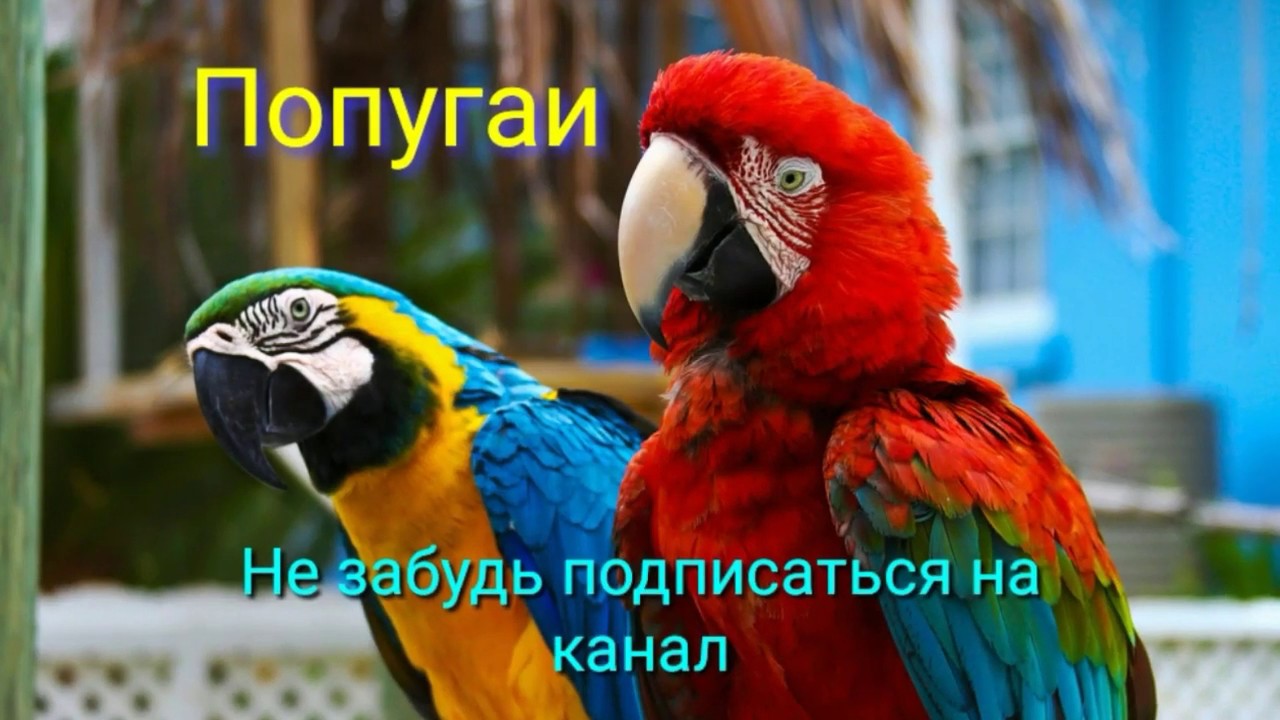 Попугаи

Не забудь подписаться на канал